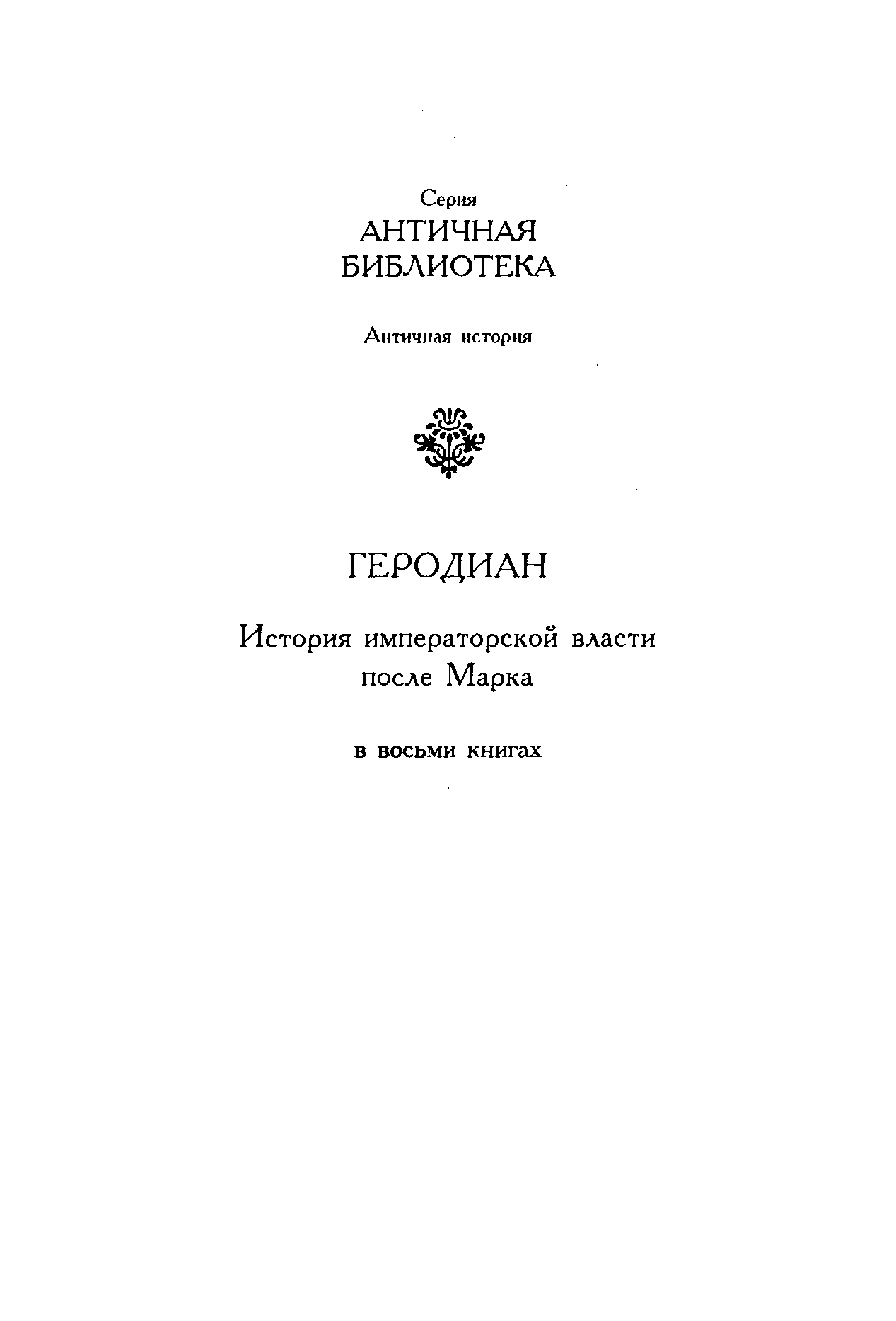 Серия
АНТИЧНАЯ
БИБЛИОТЕКА

Античная история

ГЕРОДИАН

История императорской власти
после Марка

в восьми книгах